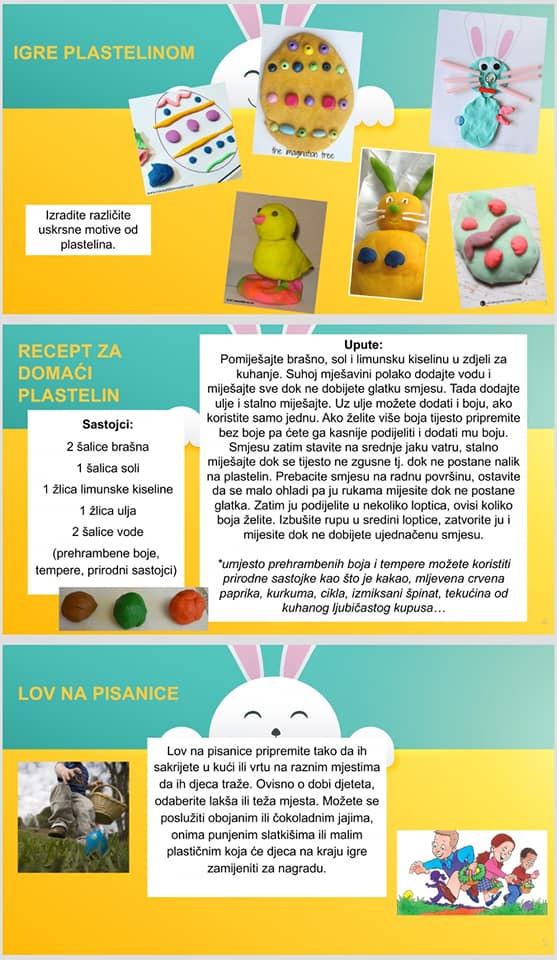 IGRE PLASTELINOM

the imagination tree

Izradite različite uskrsne motive od plastelina.

RECEPT ZA DOMAĆI PLASTELIN

Sastojci:
2 šalice brašna
1 šalica soli
1 žlica limunske kiseline
1 žlica ulja
2 šalice vode
(prehrambene boje, tempere, prirodni sastojci)

Upute:
Pomiješajte brašno, sol i limunsku kiselinu u zdjeli za kuhanje. Suhoj mješavini polako dodajte vodu i miješajte sve dok ne dobijete glatku smjesu. Tada dodajte ulje i stalno miješajte. Uz ulje možete dodati i boju, ako koristite samo jednu. Ako želite više boja tijesto pripremite bez boje pa ćete ga kasnije podijeliti i dodati mu boju. Smjesu zatim stavite na srednje jaku vatru, stalno miješajte dok se tijesto ne zgusne tj. dok ne postane nalik na plastelin. Prebacite smjesu na radnu površinu, ostavite da se malo ohladi pa ju rukama mijesite dok ne postane glatka. Zatim ju podijelite u nekoliko loptica, ovisi koliko boja želite. Izbušite rupu u sredini loptice, zatvorite ju i mijesite dok ne dobijete ujednačenu smjesu.

*umjesto prehrambenih boja i tempere možete koristiti prirodne sastojke kao što je kakao, mljevena crvena paprika, kurkuma, cikla, izmiksani špinat, tekućina od kuhanog ljubičastog kupusa…

LOV NA PISANICE

Lov na pisanice pripremite tako da ih sakrijete u kući ili vrtu na raznim mjestima da ih djeca traže. Ovisno o dobi djeteta, odaberite lakša ili teža mjesta. Možete se poslužiti obojanim ili čokoladnim jajima, onima punjenim slatkišima ili malim plastičnim koja će djeca na kraju igre zamijeniti za nagradu.